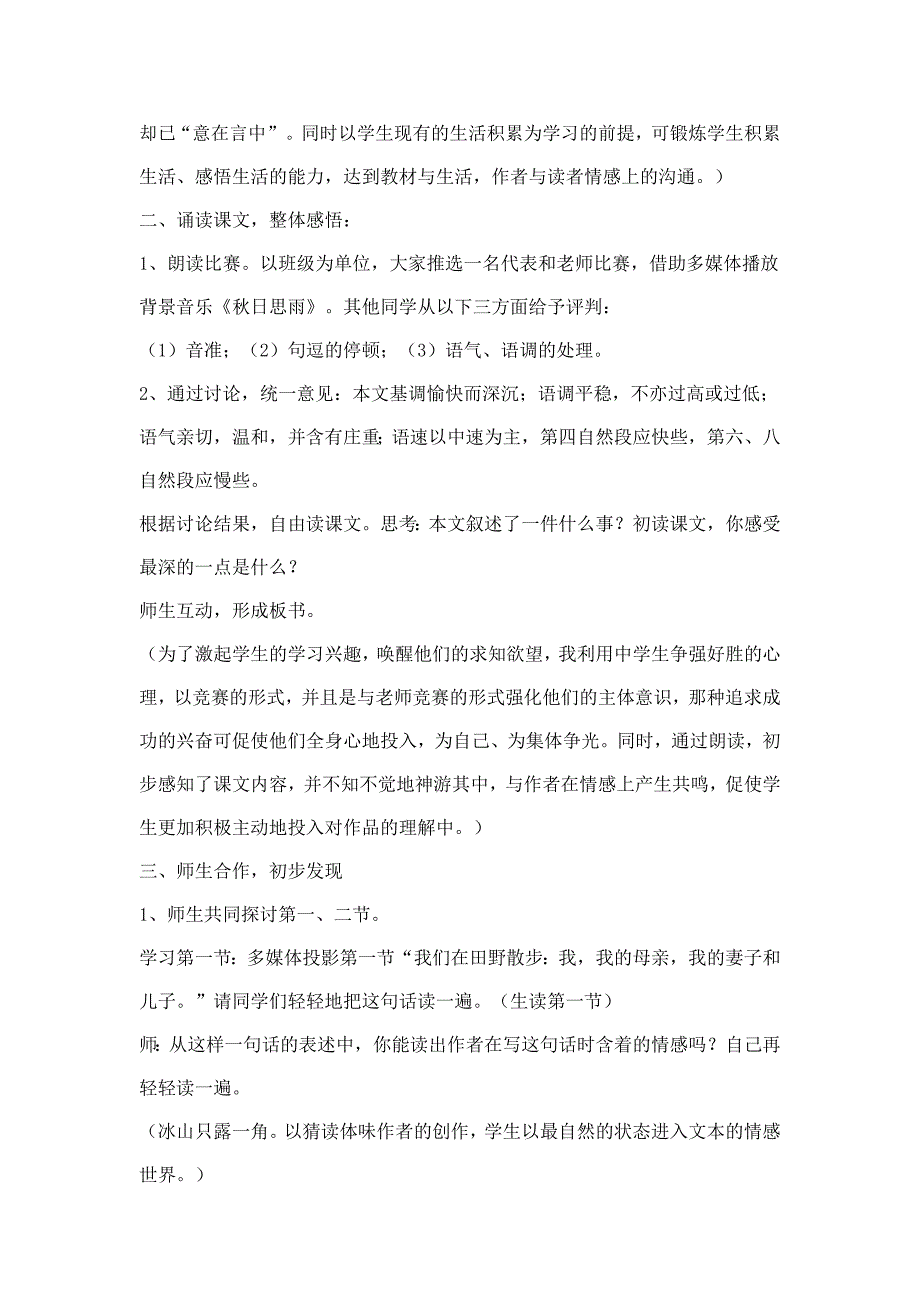 却已“意在言中”。同时以学生现有的生活积累为学习的前提，可锻炼学生积累生活、感悟生活的能力，达到教材与生活，作者与读者情感上的沟通。）

二、诵读课文，整体感悟：

1、朗读比赛。以班级为单位，大家推选一名代表和老师比赛，借助多媒体播放背景音乐《秋日思雨》。其他同学从以下三方面给予评判：

（1）音准；（2）句逗的停顿；（3）语气、语调的处理。

2、通过讨论，统一意见：本文基调愉快而深沉；语调平稳，不亦过高或过低；语气亲切，温和，并含有庄重；语速以中速为主，第四自然段应快些，第六、八自然段应慢些。

根据讨论结果，自由读课文。思考：本文叙述了一件什么事？初读课文，你感受最深的一点是什么？

师生互动，形成板书。

（为了激起学生的学习兴趣，唤醒他们的求知欲望，我利用中学生争强好胜的心理，以竞赛的形式，并且是与老师竞赛的形式强化他们的主体意识，那种追求成功的兴奋可促使他们全身心地投入，为自己、为集体争光。同时，通过朗读，初步感知了课文内容，并不知不觉地神游其中，与作者在情感上产生共鸣，促使学生更加积极主动地投入对作品的理解中。）

三、师生合作，初步发现

1、师生共同探讨第一、二节。

学习第一节：多媒体投影第一节“我们在田野散步：我，我的母亲，我的妻子和儿子。”请同学们轻轻地把这句话读一遍。（生读第一节）

师：从这样一句话的表述中，你能读出作者在写这句话时含着的情感吗？自己再轻轻读一遍。

（冰山只露一角。以猜读体味作者的创作，学生以最自然的状态进入文本的情感世界。）